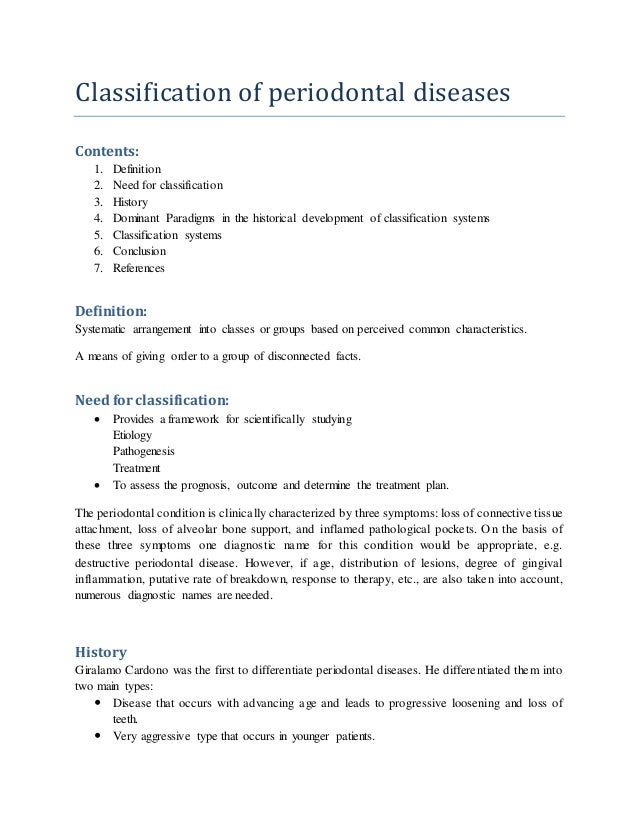 Classification of periodontal diseases

Contents:
1. Definition
2. Need for classification
3. History
4. Dominant Paradigms in the historical development of classification systems
5. Classification systems
6. Conclusion
7. References

Definition:
Systematic arrangement into classes or groups based on perceived common characteristics.

A means of giving order to a group of disconnected facts.

Need for classification:
• Provides a framework for scientifically studying
Etiology
Pathogenesis
Treatment
• To assess the prognosis, outcome and determine the treatment plan.

The periodontal condition is clinically characterized by three symptoms: loss of connective tissue attachment, loss of alveolar bone support, and inflamed pathological pockets. On the basis of these three symptoms one diagnostic name for this condition would be appropriate, e.g. destructive periodontal disease. However, if age, distribution of lesions, degree of gingival inflammation, putative rate of breakdown, response to therapy, etc., are also taken into account, numerous diagnostic names are needed.

History
Giralamo Cardono was the first to differentiate periodontal diseases. He differentiated them into two main types:
• Disease that occurs with advancing age and leads to progressive loosening and loss of teeth.
• Very aggressive type that occurs in younger patients.